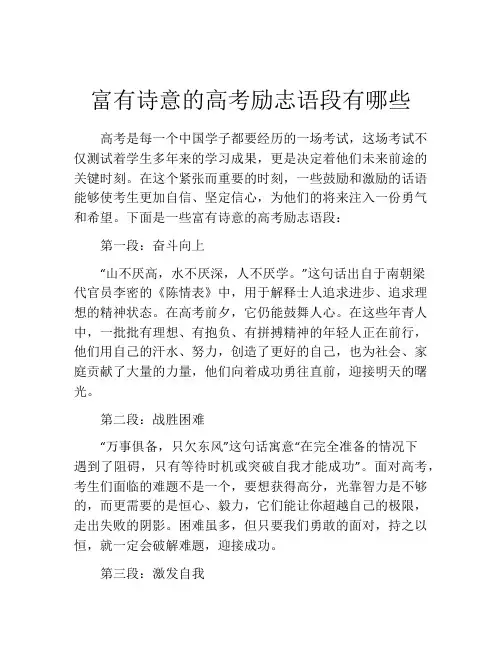 富有诗意的高考励志语段有哪些

高考是每一个中国学子都要经历的一场考试，这场考试不仅测试着学生多年来的学习成果，更是决定着他们未来前途的关键时刻。在这个紧张而重要的时刻，一些鼓励和激励的话语能够使考生更加自信、坚定信心，为他们的将来注入一份勇气和希望。下面是一些富有诗意的高考励志语段：

第一段：奋斗向上

“山不厌高，水不厌深，人不厌学。”这句话出自于南朝梁代官员李密的《陈情表》中，用于解释士人追求进步、追求理想的精神状态。在高考前夕，它仍能鼓舞人心。在这些年青人中，一批批有理想、有抱负、有拼搏精神的年轻人正在前行，他们用自己的汗水、努力，创造了更好的自己，也为社会、家庭贡献了大量的力量，他们向着成功勇往直前，迎接明天的曙光。

第二段：战胜困难

“万事俱备，只欠东风”这句话寓意“在完全准备的情况下遇到了阻碍，只有等待时机或突破自我才能成功”。面对高考，考生们面临的难题不是一个，要想获得高分，光靠智力是不够的，而更需要的是恒心、毅力，它们能让你超越自己的极限，走出失败的阴影。困难虽多，但只要我们勇敢的面对，持之以恒，就一定会破解难题，迎接成功。

第三段：激发自我